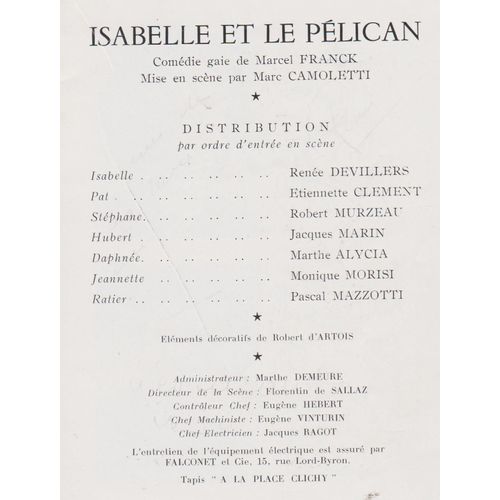 ISABELLE ET LE PÉLICAN

Comédie gaie de Marcel FRANCK
Mise en scène par Marc CAMOLETTI

★

DISTRIBUTION
par ordre d'entrée en scène

Isabelle . .. .. .. .. .. Renée DEVILLERS
Pat . .. .. .. .. .. .. Etiennette CLEMENT
Stéphane. .. .. .. .. .. Robert MURZEAU
Hubert . .. .. .. .. .. Jacques MARIN
Daphnée. .. .. .. .. .. Marthe ALYCIA
Jeannette .. .. .. .. .. Monique MORISI
Ratier .. .. .. .. .. .. Pascal MAZZOTTI

★

Eléments décoratifs de Robert d'ARTOIS

★

Administrateur : Marthe DEMEURE
Directeur de la Scène : Florentin de SALLAZ
Contrôleur Chef : Eugène HEBERT
Chef Machiniste : Eugène VINTURIN
Chef Electricien : Jacques RAGOT

L'entretien de l'équipement électrique est assuré par FALCONET et Cie, 15, rue Lord-Byron.

Tapis " A LA PLACE CLICHY "